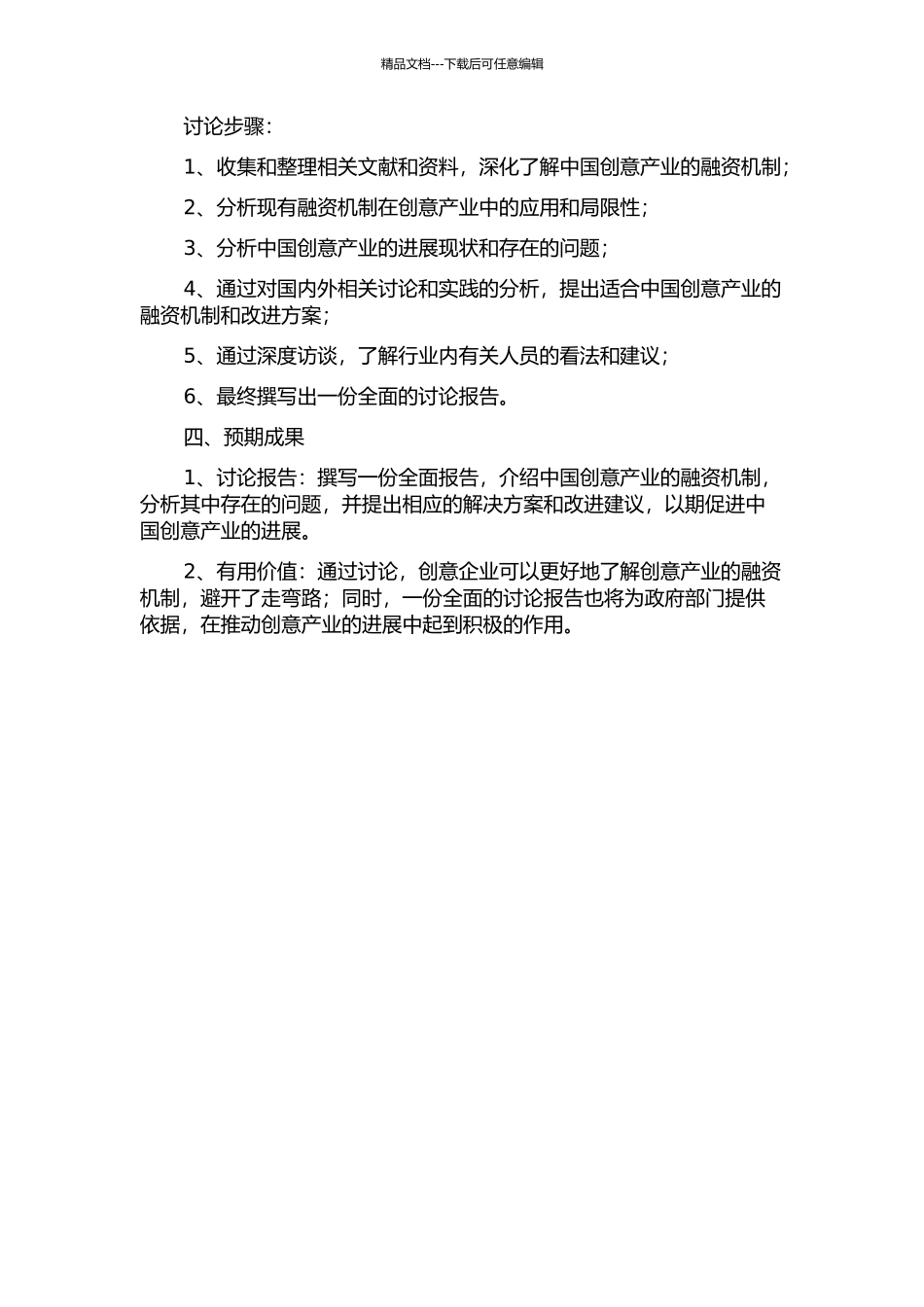 精品文档---下载后可任意编辑

讨论步骤：

1、收集和整理相关文献和资料，深化了解中国创意产业的融资机制；

2、分析现有融资机制在创意产业中的应用和局限性；

3、分析中国创意产业的进展现状和存在的问题；

4、通过对国内外相关讨论和实践的分析，提出适合中国创意产业的融资机制和改进方案；

5、通过深度访谈，了解行业内有关人员的看法和建议；

6、最终撰写出一份全面的讨论报告。

四、预期成果

1、讨论报告：撰写一份全面报告，介绍中国创意产业的融资机制，分析其中存在的问题，并提出相应的解决方案和改进建议，以期促进中国创意产业的进展。

2、有用价值：通过讨论，创意企业可以更好地了解创意产业的融资机制，避开了走弯路；同时，一份全面的讨论报告也将为政府部门提供依据，在推动创意产业的进展中起到积极的作用。